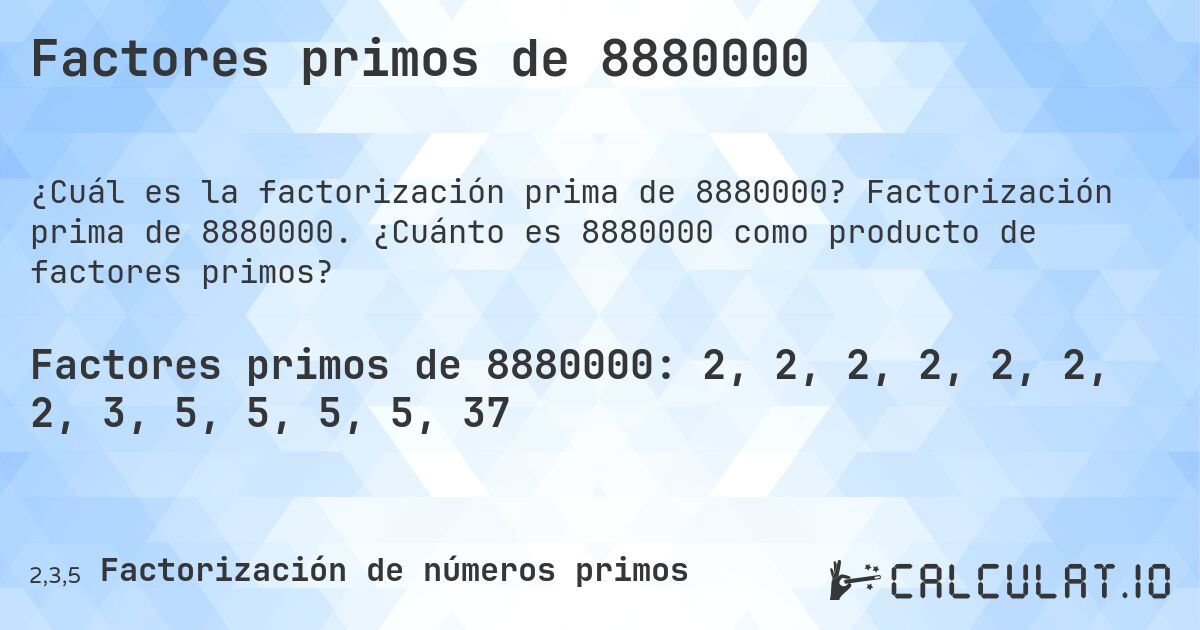 Factores primos de 8880000

¿Cuál es la factorización prima de 8880000? Factorización prima de 8880000. ¿Cuánto es 8880000 como producto de factores primos?

Factores primos de 8880000: 2, 2, 2, 2, 2, 2, 2, 3, 5, 5, 5, 5, 37

2,3,5 Factorización de números primos

CALCULAT.IO